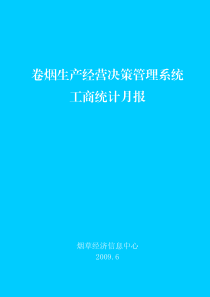 卷烟生产经营决策管理系统

工商统计月报

烟草经济信息中心

2009.6